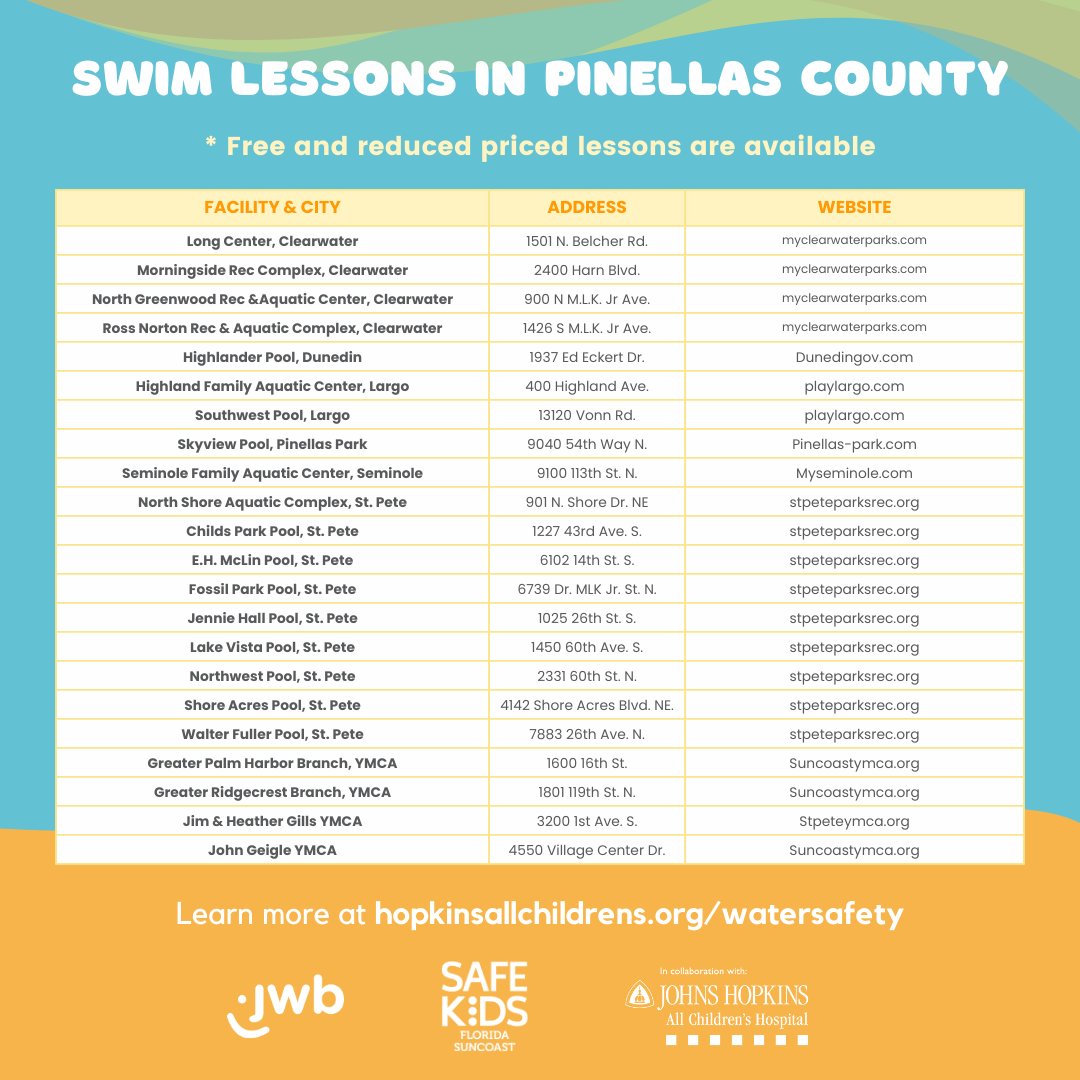 SWIM LESSONS IN PINELLAS COUNTY

* Free and reduced priced lessons are available

| FACILITY & CITY | ADDRESS | WEBSITE |
|---|---|---|
| Long Center, Clearwater | 1501 N. Belcher Rd. | myclearwaterparks.com |
| Morningside Rec Complex, Clearwater | 2400 Harn Blvd. | myclearwaterparks.com |
| North Greenwood Rec &Aquatic Center, Clearwater | 900 N M.L.K. Jr Ave. | myclearwaterparks.com |
| Ross Norton Rec & Aquatic Complex, Clearwater | 1426 S M.L.K. Jr Ave. | myclearwaterparks.com |
| Highlander Pool, Dunedin | 1937 Ed Eckert Dr. | Dunedingov.com |
| Highland Family Aquatic Center, Largo | 400 Highland Ave. | playlargo.com |
| Southwest Pool, Largo | 13120 Vonn Rd. | playlargo.com |
| Skyview Pool, Pinellas Park | 9040 54th Way N. | Pinellas-park.com |
| Seminole Family Aquatic Center, Seminole | 9100 113th St. N. | Myseminole.com |
| North Shore Aquatic Complex, St. Pete | 901 N. Shore Dr. NE | stpeteparksrec.org |
| Childs Park Pool, St. Pete | 1227 43rd Ave. S. | stpeteparksrec.org |
| E.H. McLin Pool, St. Pete | 6102 14th St. S. | stpeteparksrec.org |
| Fossil Park Pool, St. Pete | 6739 Dr. MLK Jr. St. N. | stpeteparksrec.org |
| Jennie Hall Pool, St. Pete | 1025 26th St. S. | stpeteparksrec.org |
| Lake Vista Pool, St. Pete | 1450 60th Ave. S. | stpeteparksrec.org |
| Northwest Pool, St. Pete | 2331 60th St. N. | stpeteparksrec.org |
| Shore Acres Pool, St. Pete | 4142 Shore Acres Blvd. NE. | stpeteparksrec.org |
| Walter Fuller Pool, St. Pete | 7883 26th Ave. N. | stpeteparksrec.org |
| Greater Palm Harbor Branch, YMCA | 1600 16th St. | Suncoastymca.org |
| Greater Ridgecrest Branch, YMCA | 1801 119th St. N. | Suncoastymca.org |
| Jim & Heather Gills YMCA | 3200 1st Ave. S. | Stpeteymca.org |
| John Geigle YMCA | 4550 Village Center Dr. | Suncoastymca.org |

Learn more at hopkinsallchildrens.org/watersafety

jwb

SAFE KIDS FLORIDA SUNCOAST

In collaboration with: JOHNS HOPKINS All Children's Hospital